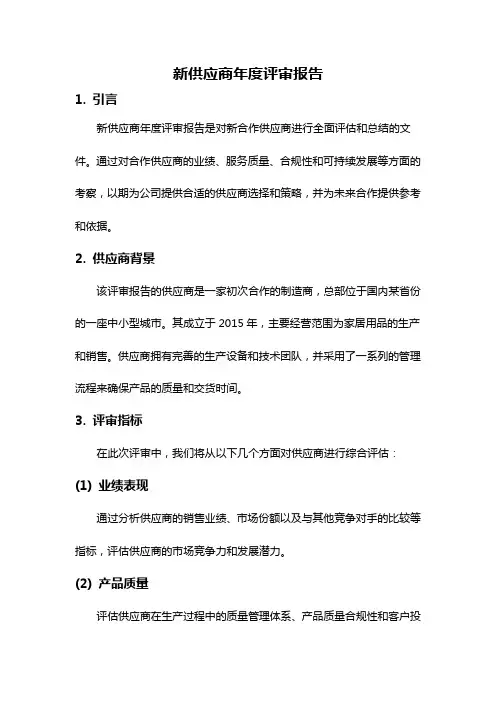 新供应商年度评审报告

1. 引言

新供应商年度评审报告是对新合作供应商进行全面评估和总结的文件。通过对合作供应商的业绩、服务质量、合规性和可持续发展等方面的考察，以期为公司提供合适的供应商选择和策略，并为未来合作提供参考和依据。

2. 供应商背景

该评审报告的供应商是一家初次合作的制造商，总部位于国内某省份的一座中小型城市。其成立于 2015 年，主要经营范围为家居用品的生产和销售。供应商拥有完善的生产设备和技术团队，并采用了一系列的管理流程来确保产品的质量和交货时间。

3. 评审指标

在此次评审中，我们将从以下几个方面对供应商进行综合评估：

(1) 业绩表现

通过分析供应商的销售业绩、市场份额以及与其他竞争对手的比较等指标，评估供应商的市场竞争力和发展潜力。

(2) 产品质量

评估供应商在生产过程中的质量管理体系、产品质量合规性和客户投